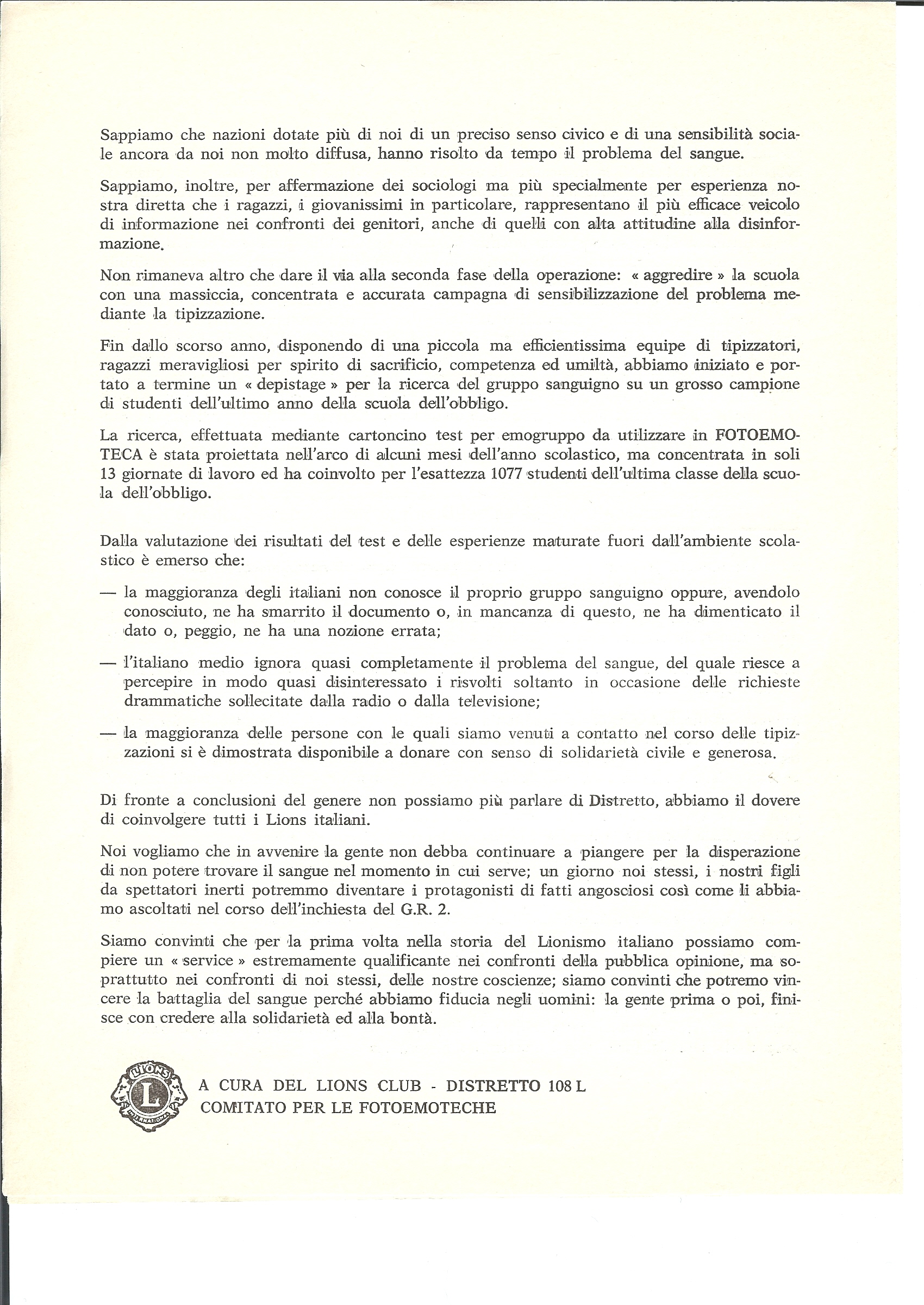 Sappiamo che nazioni dotate più di noi di un preciso senso civico e di una sensibilità sociale ancora da noi non molto diffusa, hanno risolto da tempo il problema del sangue.

Sappiamo, inoltre, per affermazione dei sociologi ma più specialmente per esperienza nostra diretta che i ragazzi, i giovanissimi in particolare, rappresentano il più efficace veicolo di informazione nei confronti dei genitori, anche di quelli con alta attitudine alla disinformazione.

Non rimaneva altro che dare il via alla seconda fase della operazione: « aggredire » la scuola con una massiccia, concentrata e accurata campagna di sensibilizzazione del problema mediante la tipizzazione.

Fin dallo scorso anno, disponendo di una piccola ma efficientissima equipe di tipizzatori, ragazzi meravigliosi per spirito di sacrificio, competenza ed umiltà, abbiamo iniziato e portato a termine un « depistage » per la ricerca del gruppo sanguigno su un grosso campione di studenti dell'ultimo anno della scuola dell'obbligo.

La ricerca, effettuata mediante cartoncino test per emogruppo da utilizzare in FOTOEMOTECA è stata proiettata nell'arco di alcuni mesi dell'anno scolastico, ma concentrata in soli 13 giornate di lavoro ed ha coinvolto per l'esattezza 1077 studenti dell'ultima classe della scuola dell'obbligo.

Dalla valutazione dei risultati del test e delle esperienze maturate fuori dall'ambiente scolastico è emerso che:

— la maggioranza degli italiani non conosce il proprio gruppo sanguigno oppure, avendolo conosciuto, ne ha smarrito il documento o, in mancanza di questo, ne ha dimenticato il dato o, peggio, ne ha una nozione errata;

— l'italiano medio ignora quasi completamente il problema del sangue, del quale riesce a percepire in modo quasi disinteressato i risvolti soltanto in occasione delle richieste drammatiche sollecitate dalla radio o dalla televisione;

— la maggioranza delle persone con le quali siamo venuti a contatto nel corso delle tipizzazioni si è dimostrata disponibile a donare con senso di solidarietà civile e generosa.

Di fronte a conclusioni del genere non possiamo più parlare di Distretto, abbiamo il dovere di coinvolgere tutti i Lions italiani.

Noi vogliamo che in avvenire la gente non debba continuare a piangere per la disperazione di non potere trovare il sangue nel momento in cui serve; un giorno noi stessi, i nostri figli da spettatori inerti potremmo diventare i protagonisti di fatti angosciosi così come li abbiamo ascoltati nel corso dell'inchiesta del G.R. 2.

Siamo convinti che per la prima volta nella storia del Lionismo italiano possiamo compiere un « service » estremamente qualificante nei confronti della pubblica opinione, ma soprattutto nei confronti di noi stessi, delle nostre coscienze; siamo convinti che potremo vincere la battaglia del sangue perché abbiamo fiducia negli uomini: la gente prima o poi, finisce con credere alla solidarietà ed alla bontà.

LIONS L INTERNATIONAL

A CURA DEL LIONS CLUB - DISTRETTO 108 L
COMITATO PER LE FOTOEMOTECHE